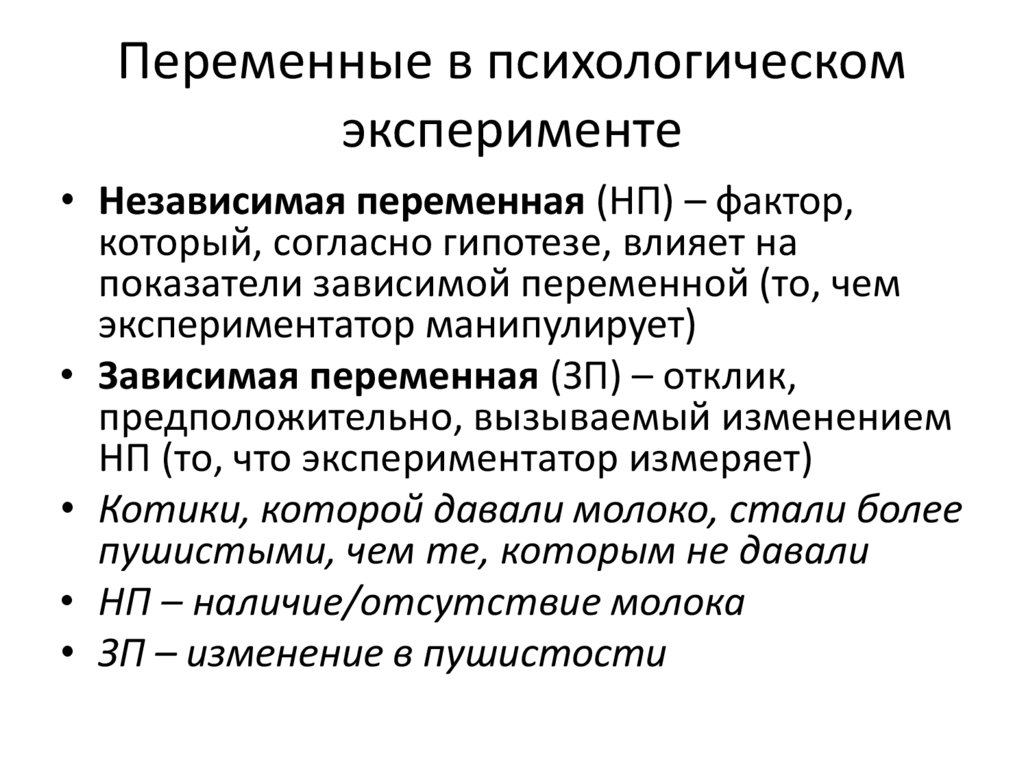 Переменные в психологическом эксперименте

• Независимая переменная (НП) – фактор, который, согласно гипотезе, влияет на показатели зависимой переменной (то, чем экспериментатор манипулирует)
• Зависимая переменная (ЗП) – отклик, предположительно, вызываемый изменением НП (то, что экспериментатор измеряет)
• Котики, которой давали молоко, стали более пушистыми, чем те, которым не давали
• НП – наличие/отсутствие молока
• ЗП – изменение в пушистости